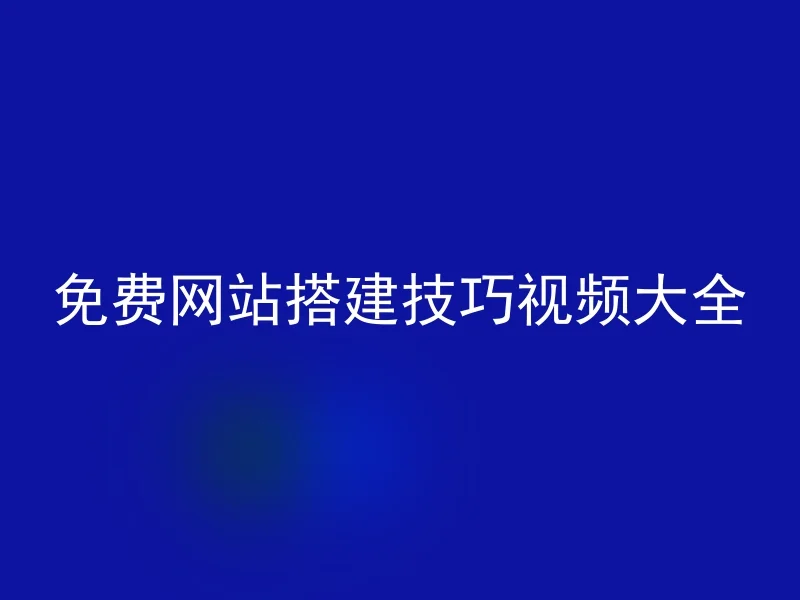 免费网站搭建技巧视频大全